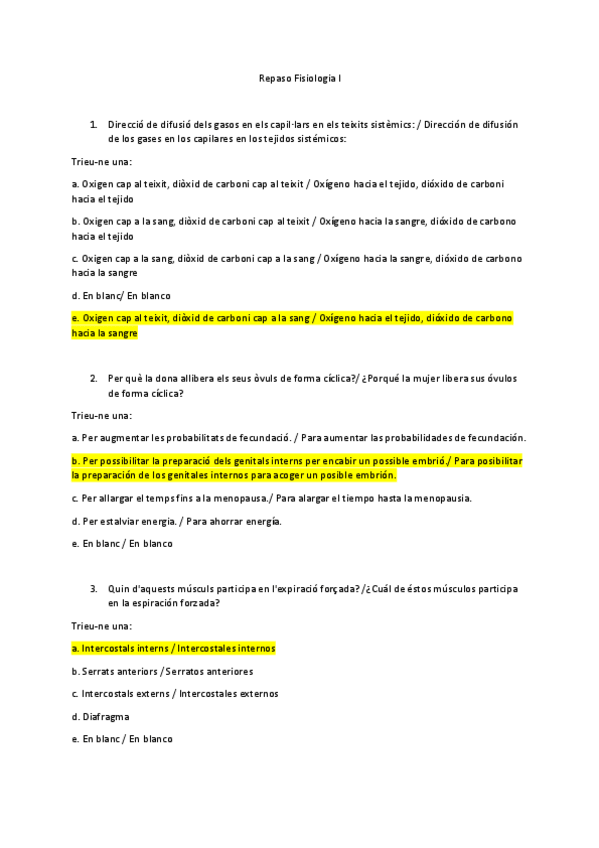 Repaso Fisiologia I

1. Direcció de difusió dels gasos en els capil·lars en els teixits sistèmics: / Dirección de difusión de los gases en los capilares en los tejidos sistémicos:

Trieu-ne una:

a. Oxigen cap al teixit, diòxid de carboni cap al teixit / Oxígeno hacia el tejido, dióxido de carboni hacia el tejido

b. Oxigen cap a la sang, diòxid de carboni cap al teixit / Oxígeno hacia la sangre, dióxido de carbono hacia el tejido

c. Oxigen cap a la sang, diòxid de carboni cap a la sang / Oxígeno hacia la sangre, dióxido de carbono hacia la sangre

d. En blanc/ En blanco

e. Oxigen cap al teixit, diòxid de carboni cap a la sang / Oxígeno hacia el tejido, dióxido de carbono hacia la sangre

2. Per què la dona allibera els seus òvuls de forma cíclica?/ ¿Porqué la mujer libera sus óvulos de forma cíclica?

Trieu-ne una:

a. Per augmentar les probabilitats de fecundació. / Para aumentar las probabilidades de fecundación.

b. Per possibilitar la preparació dels genitals interns per encabir un possible embrió./ Para posibilitar la preparación de los genitales internos para acoger un posible embrión.

c. Per allargar el temps fins a la menopausa./ Para alargar el tiempo hasta la menopausia.

d. Per estalviar energia. / Para ahorrar energía.

e. En blanc / En blanco

3. Quin d'aquests músculs participa en l'expiració forçada? /¿Cuál de éstos músculos participa en la espiración forzada?

Trieu-ne una:

a. Intercostals interns / Intercostales internos

b. Serrats anteriors / Serratos anteriores

c. Intercostals externs / Intercostales externos

d. Diafragma

e. En blanc / En blanco